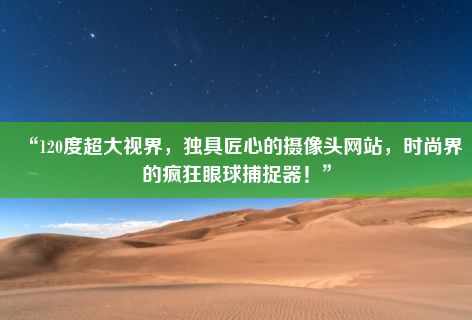 “120度超大视界，独具匠心的摄像头网站，时尚界的疯狂眼球捕捉器！”